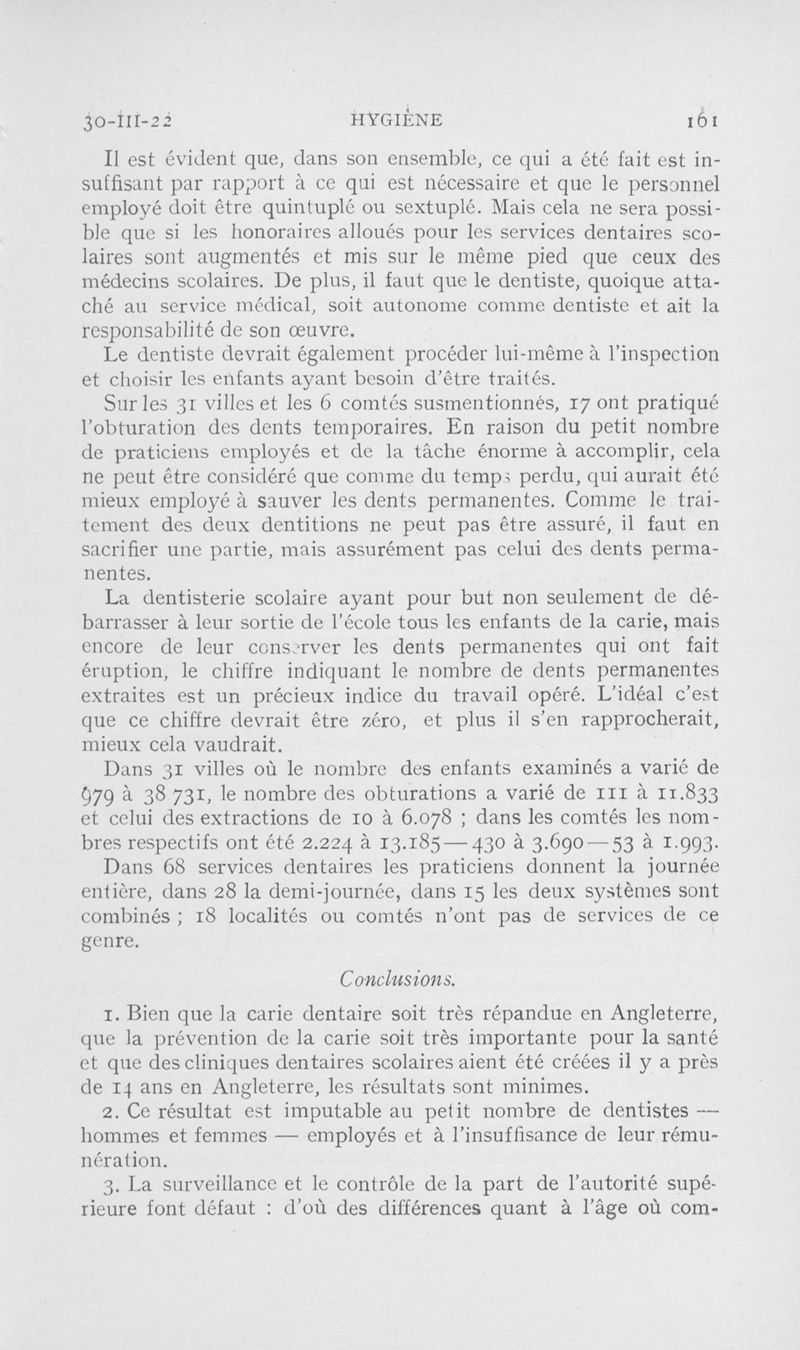 30-III-22 HYGIÈNE 161

Il est évident que, dans son ensemble, ce qui a été fait est insuffisant par rapport à ce qui est nécessaire et que le personnel employé doit être quintuplé ou sextuplé. Mais cela ne sera possible que si les honoraires alloués pour les services dentaires scolaires sont augmentés et mis sur le même pied que ceux des médecins scolaires. De plus, il faut que le dentiste, quoique attaché au service médical, soit autonome comme dentiste et ait la responsabilité de son œuvre.

Le dentiste devrait également procéder lui-même à l'inspection et choisir les enfants ayant besoin d'être traités.

Sur les 31 villes et les 6 comtés susmentionnés, 17 ont pratiqué l'obturation des dents temporaires. En raison du petit nombre de praticiens employés et de la tâche énorme à accomplir, cela ne peut être considéré que comme du temps perdu, qui aurait été mieux employé à sauver les dents permanentes. Comme le traitement des deux dentitions ne peut pas être assuré, il faut en sacrifier une partie, mais assurément pas celui des dents permanentes.

La dentisterie scolaire ayant pour but non seulement de débarrasser à leur sortie de l'école tous les enfants de la carie, mais encore de leur conserver les dents permanentes qui ont fait éruption, le chiffre indiquant le nombre de dents permanentes extraites est un précieux indice du travail opéré. L'idéal c'est que ce chiffre devrait être zéro, et plus il s'en rapprocherait, mieux cela vaudrait.

Dans 31 villes où le nombre des enfants examinés a varié de 979 à 38 731, le nombre des obturations a varié de 111 à 11.833 et celui des extractions de 10 à 6.078 ; dans les comtés les nombres respectifs ont été 2.224 à 13.185 — 430 à 3.690 — 53 à 1.993.

Dans 68 services dentaires les praticiens donnent la journée entière, dans 28 la demi-journée, dans 15 les deux systèmes sont combinés ; 18 localités ou comtés n'ont pas de services de ce genre.

Conclusions.

1. Bien que la carie dentaire soit très répandue en Angleterre, que la prévention de la carie soit très importante pour la santé et que des cliniques dentaires scolaires aient été créées il y a près de 14 ans en Angleterre, les résultats sont minimes.

2. Ce résultat est imputable au petit nombre de dentistes — hommes et femmes — employés et à l'insuffisance de leur rémunération.

3. La surveillance et le contrôle de la part de l'autorité supérieure font défaut : d'où des différences quant à l'âge où com-